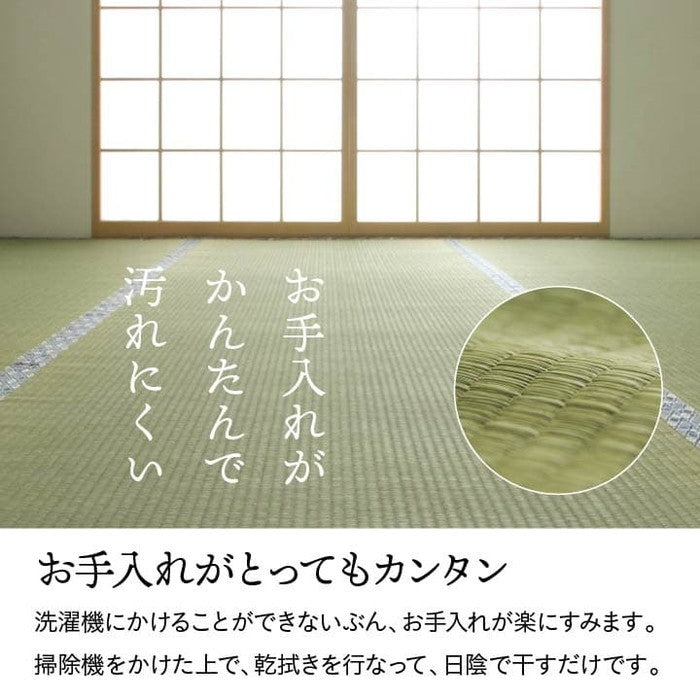 お手入れが
かんたんで
汚れにくい

お手入れがとってもカンタン

洗濯機にかけることができないぶん、お手入れが楽にすみます。
掃除機をかけた上で、乾拭きを行なって、日陰で干すだけです。